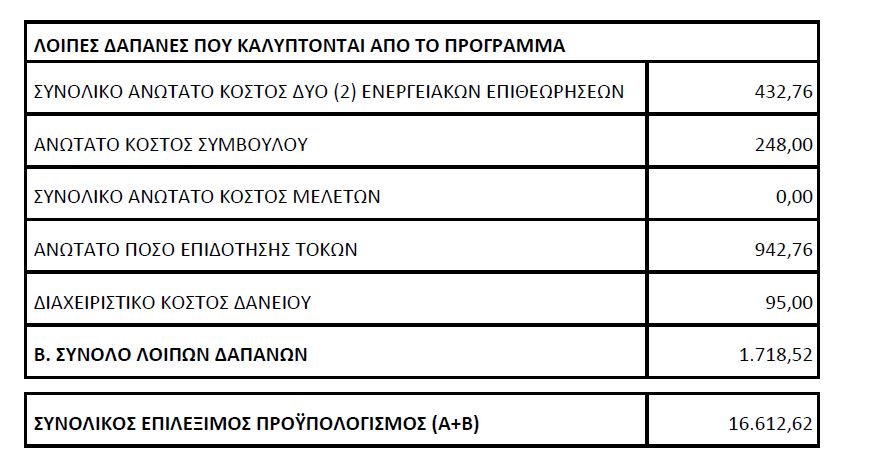 | ΛΟΙΠΕΣ ΔΑΠΑΝΕΣ ΠΟΥ ΚΑΛΥΠΤΟΝΤΑΙ ΑΠΟ ΤΟ ΠΡΟΓΡΑΜΜΑ | |
|---|---|
| ΣΥΝΟΛΙΚΟ ΑΝΩΤΑΤΟ ΚΟΣΤΟΣ ΔΥΟ (2) ΕΝΕΡΓΕΙΑΚΩΝ ΕΠΙΘΕΩΡΗΣΕΩΝ | 432,76 |
| ΑΝΩΤΑΤΟ ΚΟΣΤΟΣ ΣΥΜΒΟΥΛΟΥ | 248,00 |
| ΣΥΝΟΛΙΚΟ ΑΝΩΤΑΤΟ ΚΟΣΤΟΣ ΜΕΛΕΤΩΝ | 0,00 |
| ΑΝΩΤΑΤΟ ΠΟΣΟ ΕΠΙΔΟΤΗΣΗΣ ΤΟΚΩΝ | 942,76 |
| ΔΙΑΧΕΙΡΙΣΤΙΚΟ ΚΟΣΤΟΣ ΔΑΝΕΙΟΥ | 95,00 |
| Β. ΣΥΝΟΛΟ ΛΟΙΠΩΝ ΔΑΠΑΝΩΝ | 1.718,52 |

| ΣΥΝΟΛΙΚΟΣ ΕΠΙΛΕΞΙΜΟΣ ΠΡΟΫΠΟΛΟΓΙΣΜΟΣ (Α+Β) | 16.612,62 |
|---|---|